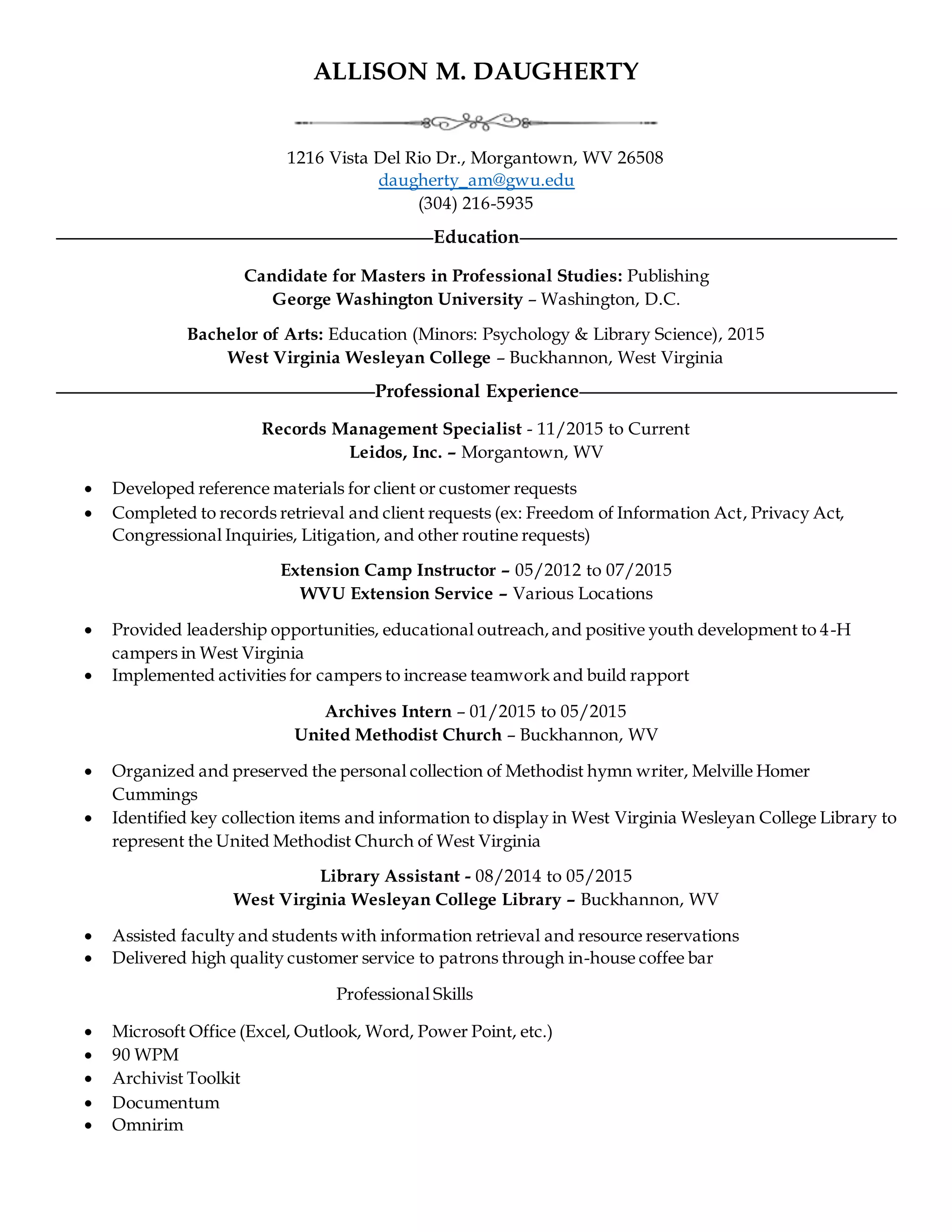 ALLISON M. DAUGHERTY

1216 Vista Del Rio Dr., Morgantown, WV 26508
daugherty_am@gwu.edu
(304) 216-5935

Education

Candidate for Masters in Professional Studies: Publishing
George Washington University – Washington, D.C.

Bachelor of Arts: Education (Minors: Psychology & Library Science), 2015
West Virginia Wesleyan College – Buckhannon, West Virginia

Professional Experience

Records Management Specialist - 11/2015 to Current
Leidos, Inc. – Morgantown, WV

• Developed reference materials for client or customer requests
• Completed to records retrieval and client requests (ex: Freedom of Information Act, Privacy Act, Congressional Inquiries, Litigation, and other routine requests)

Extension Camp Instructor – 05/2012 to 07/2015
WVU Extension Service – Various Locations

• Provided leadership opportunities, educational outreach, and positive youth development to 4-H campers in West Virginia
• Implemented activities for campers to increase teamwork and build rapport

Archives Intern – 01/2015 to 05/2015
United Methodist Church – Buckhannon, WV

• Organized and preserved the personal collection of Methodist hymn writer, Melville Homer Cummings
• Identified key collection items and information to display in West Virginia Wesleyan College Library to represent the United Methodist Church of West Virginia

Library Assistant - 08/2014 to 05/2015
West Virginia Wesleyan College Library – Buckhannon, WV

• Assisted faculty and students with information retrieval and resource reservations
• Delivered high quality customer service to patrons through in-house coffee bar

Professional Skills

• Microsoft Office (Excel, Outlook, Word, Power Point, etc.)
• 90 WPM
• Archivist Toolkit
• Documentum
• Omnirim